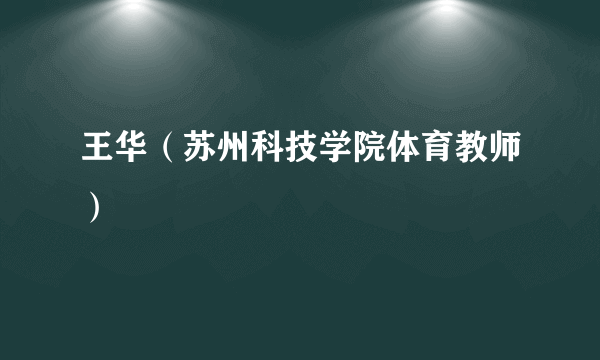 王华（苏州科技学院体育教师）